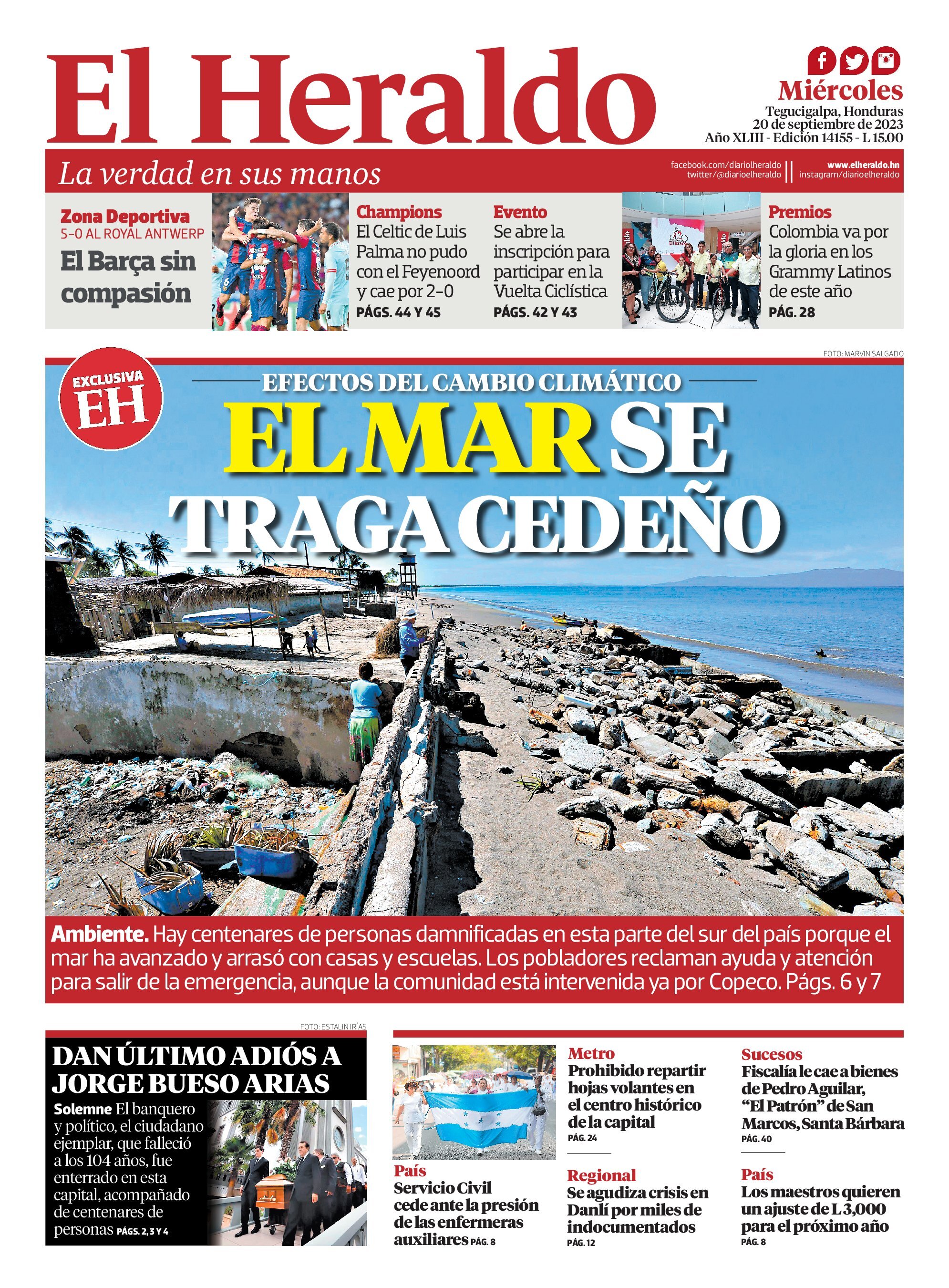 El Heraldo

Miércoles
Tegucigalpa, Honduras
20 de septiembre de 2023
Año XLIII - Edición 14155 - L 15.00

La verdad en sus manos

facebook.com/diariolheraldo
twitter/@diarioelheraldo
www.elheraldo.hn
instagram/diarioelheraldo

Zona Deportiva
5-0 AL ROYAL ANTWERP
El Barça sin compasión

Champions
El Celtic de Luis Palma no pudo con el Feyenoord y cae por 2-0
PÁGS. 44 Y 45

Evento
Se abre la inscripción para participar en la Vuelta Ciclística
PÁGS. 42 Y 43

Premios
Colombia va por la gloria en los Grammy Latinos de este año
PÁG. 28

FOTO: MARVIN SALGADO

EXCLUSIVA
EH

EFECTOS DEL CAMBIO CLIMÁTICO
EL MAR SE TRAGA CEDEÑO

Ambiente. Hay centenares de personas damnificadas en esta parte del sur del país porque el mar ha avanzado y arrasó con casas y escuelas. Los pobladores reclaman ayuda y atención para salir de la emergencia, aunque la comunidad está intervenida ya por Copeco. Págs. 6 y 7

FOTO: ESTALIN IRÍAS

DAN ÚLTIMO ADIÓS A JORGE BUESO ARIAS
Solemne El banquero y político, el ciudadano ejemplar, que falleció a los 104 años, fue enterrado en esta capital, acompañado de centenares de personas PÁGS. 2, 3 Y 4

País
Servicio Civil cede ante la presión de las enfermeras auxiliares PÁG. 8

Metro
Prohibido repartir hojas volantes en el centro histórico de la capital
PÁG. 24

Regional
Se agudiza crisis en Danlí por miles de indocumentados
PÁG. 12

Sucesos
Fiscalía le cae a bienes de Pedro Aguilar, “El Patrón” de San Marcos, Santa Bárbara
PÁG. 40

País
Los maestros quieren un ajuste de L 3,000 para el próximo año
PÁG. 8